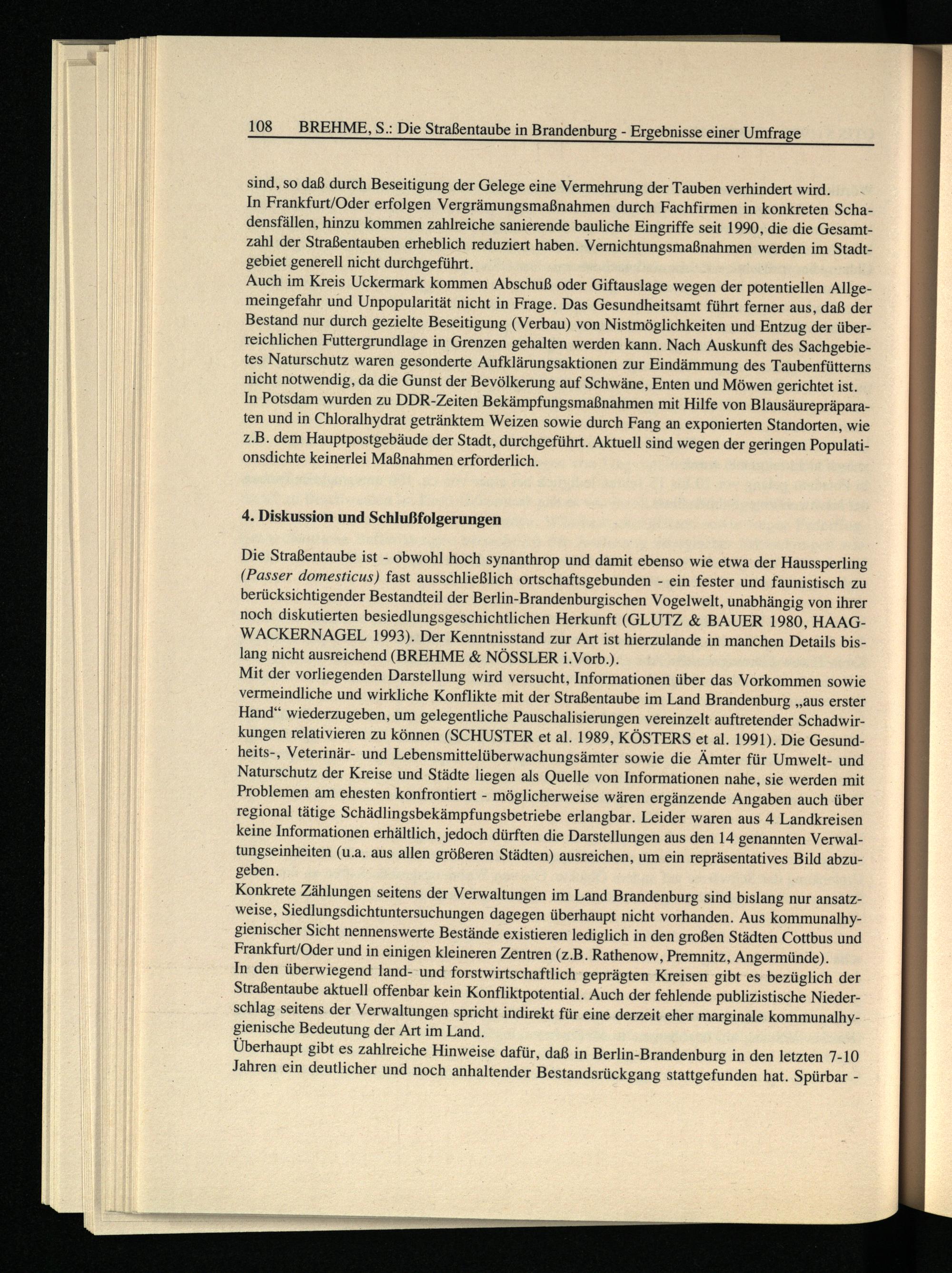 108 BREHME, S.: Die Straßentaube in Brandenburg - Ergebnisse einer Umfrage

sind, so daß durch Beseitigung der Gelege eine Vermehrung der Tauben verhindert wird.
In Frankfurt/Oder erfolgen Vergrämungsmaßnahmen durch Fachfirmen in konkreten Schadensfällen, hinzu kommen zahlreiche sanierende bauliche Eingriffe seit 1990, die die Gesamtzahl der Straßentauben erheblich reduziert haben. Vernichtungsmaßnahmen werden im Stadtgebiet generell nicht durchgeführt.
Auch im Kreis Uckermark kommen Abschuß oder Giftauslage wegen der potentiellen Allgemeingefahr und Unpopularität nicht in Frage. Das Gesundheitsamt führt ferner aus, daß der Bestand nur durch gezielte Beseitigung (Verbau) von Nistmöglichkeiten und Entzug der überreichlichen Futtergrundlage in Grenzen gehalten werden kann. Nach Auskunft des Sachgebietes Naturschutz waren gesonderte Aufklärungsaktionen zur Eindämmung des Taubenfütterns nicht notwendig, da die Gunst der Bevölkerung auf Schwäne, Enten und Möwen gerichtet ist.
In Potsdam wurden zu DDR-Zeiten Bekämpfungsmaßnahmen mit Hilfe von Blausäurepräparaten und in Chloralhydrat getränktem Weizen sowie durch Fang an exponierten Standorten, wie z.B. dem Hauptpostgebäude der Stadt, durchgeführt. Aktuell sind wegen der geringen Populationsdichte keinerlei Maßnahmen erforderlich.

4. Diskussion und Schlußfolgerungen

Die Straßentaube ist - obwohl hoch synanthrop und damit ebenso wie etwa der Haussperling (Passer domesticus) fast ausschließlich ortschaftsgebunden - ein fester und faunistisch zu berücksichtigender Bestandteil der Berlin-Brandenburgischen Vogelwelt, unabhängig von ihrer noch diskutierten besiedlungsgeschichtlichen Herkunft (GLUTZ & BAUER 1980, HAAG-WACKERNAGEL 1993). Der Kenntnisstand zur Art ist hierzulande in manchen Details bislang nicht ausreichend (BREHME & NÖSSLER i.Vorb.).
Mit der vorliegenden Darstellung wird versucht, Informationen über das Vorkommen sowie vermeindliche und wirkliche Konflikte mit der Straßentaube im Land Brandenburg „aus erster Hand“ wiederzugeben, um gelegentliche Pauschalisierungen vereinzelt auftretender Schadwirkungen relativieren zu können (SCHUSTER et al. 1989, KÖSTERS et al. 1991). Die Gesundheits-, Veterinär- und Lebensmittelüberwachungsämter sowie die Ämter für Umwelt- und Naturschutz der Kreise und Städte liegen als Quelle von Informationen nahe, sie werden mit Problemen am ehesten konfrontiert - möglicherweise wären ergänzende Angaben auch über regional tätige Schädlingsbekämpfungsbetriebe erlangbar. Leider waren aus 4 Landkreisen keine Informationen erhältlich, jedoch dürften die Darstellungen aus den 14 genannten Verwaltungseinheiten (u.a. aus allen größeren Städten) ausreichen, um ein repräsentatives Bild abzugeben.
Konkrete Zählungen seitens der Verwaltungen im Land Brandenburg sind bislang nur ansatzweise, Siedlungsdichtuntersuchungen dagegen überhaupt nicht vorhanden. Aus kommunalhygienischer Sicht nennenswerte Bestände existieren lediglich in den großen Städten Cottbus und Frankfurt/Oder und in einigen kleineren Zentren (z.B. Rathenow, Premnitz, Angermünde).
In den überwiegend land- und forstwirtschaftlich geprägten Kreisen gibt es bezüglich der Straßentaube aktuell offenbar kein Konfliktpotential. Auch der fehlende publizistische Niederschlag seitens der Verwaltungen spricht indirekt für eine derzeit eher marginale kommunalhygienische Bedeutung der Art im Land.
Überhaupt gibt es zahlreiche Hinweise dafür, daß in Berlin-Brandenburg in den letzten 7-10 Jahren ein deutlicher und noch anhaltender Bestandsrückgang stattgefunden hat. Spürbar -